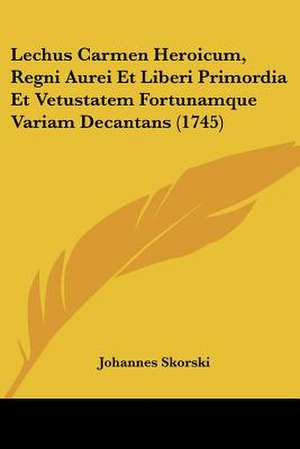 Lechus Carmen Heroicum, Regni Aurei Et Liberi Primordia Et Vetustatem Fortunamque Variam Decantans (1745)

Johannes Skorski